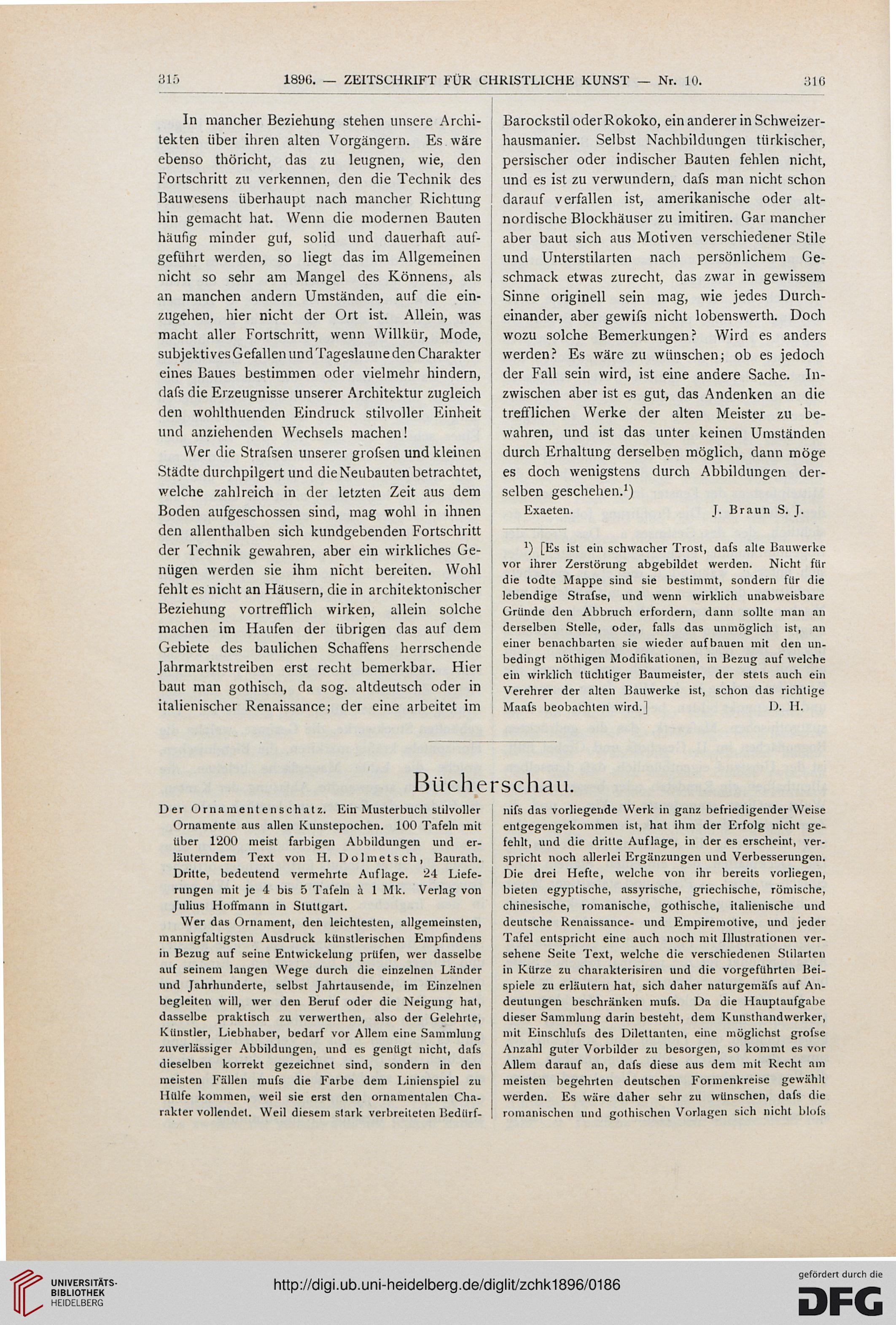 315 1896. — ZEITSCHRIFT FÜR CHRISTLICHE KUNST — Nr. 10. 316

In mancher Beziehung stehen unsere Architekten über ihren alten Vorgängern. Es wäre ebenso thöricht, das zu leugnen, wie, den Fortschritt zu verkennen, den die Technik des Bauwesens überhaupt nach mancher Richtung hin gemacht hat. Wenn die modernen Bauten häufig minder gut, solid und dauerhaft aufgeführt werden, so liegt das im Allgemeinen nicht so sehr am Mangel des Könnens, als an manchen andern Umständen, auf die einzugehen, hier nicht der Ort ist. Allein, was macht aller Fortschritt, wenn Willkür, Mode, subjektives Gefallen und Tageslaune den Charakter eines Baues bestimmen oder vielmehr hindern, dafs die Erzeugnisse unserer Architektur zugleich den wohlthuenden Eindruck stilvoller Einheit und anziehenden Wechsels machen!

Wer die Strafsen unserer grofsen und kleinen Städte durchpilgert und die Neubauten betrachtet, welche zahlreich in der letzten Zeit aus dem Boden aufgeschossen sind, mag wohl in ihnen den allenthalben sich kundgebenden Fortschritt der Technik gewahren, aber ein wirkliches Genügen werden sie ihm nicht bereiten. Wohl fehlt es nicht an Häusern, die in architektonischer Beziehung vortrefflich wirken, allein solche machen im Haufen der übrigen das auf dem Gebiete des baulichen Schaffens herrschende Jahrmarktstreiben erst recht bemerkbar. Hier baut man gothisch, da sog. altdeutsch oder in italienischer Renaissance; der eine arbeitet im Barockstil oder Rokoko, ein anderer in Schweizerhausmanier. Selbst Nachbildungen türkischer, persischer oder indischer Bauten fehlen nicht, und es ist zu verwundern, dafs man nicht schon darauf verfallen ist, amerikanische oder altnordische Blockhäuser zu imitiren. Gar mancher aber baut sich aus Motiven verschiedener Stile und Unterstilarten nach persönlichem Geschmack etwas zurecht, das zwar in gewissem Sinne originell sein mag, wie jedes Durcheinander, aber gewifs nicht lobenswerth. Doch wozu solche Bemerkungen? Wird es anders werden? Es wäre zu wünschen; ob es jedoch der Fall sein wird, ist eine andere Sache. Inzwischen aber ist es gut, das Andenken an die trefflichen Werke der alten Meister zu bewahren, und ist das unter keinen Umständen durch Erhaltung derselben möglich, dann möge es doch wenigstens durch Abbildungen derselben geschehen.$^1$)

Exaeten. J. Braun S. J.

$^1$) [Es ist ein schwacher Trost, dafs alte Bauwerke vor ihrer Zerstörung abgebildet werden. Nicht für die todte Mappe sind sie bestimmt, sondern für die lebendige Strafse, und wenn wirklich unabweisbare Gründe den Abbruch erfordern, dann sollte man an derselben Stelle, oder, falls das unmöglich ist, an einer benachbarten sie wieder aufbauen mit den unbedingt nöthigen Modifikationen, in Bezug auf welche ein wirklich tüchtiger Baumeister, der stets auch ein Verehrer der alten Bauwerke ist, schon das richtige Maafs beobachten wird.] D. H.

Bücherschau.

Der Ornamentenschatz. Ein Musterbuch stilvoller Ornamente aus allen Kunstepochen. 100 Tafeln mit über 1200 meist farbigen Abbildungen und erläuterndem Text von H. Dolmetsch, Baurath. Dritte, bedeutend vermehrte Auflage. 24 Lieferungen mit je 4 bis 5 Tafeln à 1 Mk. Verlag von Julius Hoffmann in Stuttgart.

Wer das Ornament, den leichtesten, allgemeinsten, mannigfaltigsten Ausdruck künstlerischen Empfindens in Bezug auf seine Entwickelung prüfen, wer dasselbe auf seinem langen Wege durch die einzelnen Länder und Jahrhunderte, selbst Jahrtausende, im Einzelnen begleiten will, wer den Beruf oder die Neigung hat, dasselbe praktisch zu verwerthen, also der Gelehrte, Künstler, Liebhaber, bedarf vor Allem eine Sammlung zuverlässiger Abbildungen, und es genügt nicht, dafs dieselben korrekt gezeichnet sind, sondern in den meisten Fällen mufs die Farbe dem Linienspiel zu Hülfe kommen, weil sie erst den ornamentalen Charakter vollendet. Weil diesem stark verbreiteten Bedürfnifs das vorliegende Werk in ganz befriedigender Weise entgegengekommen ist, hat ihm der Erfolg nicht gefehlt, und die dritte Auflage, in der es erscheint, verspricht noch allerlei Ergänzungen und Verbesserungen. Die drei Hefte, welche von ihr bereits vorliegen, bieten egyptische, assyrische, griechische, römische, chinesische, romanische, gothische, italienische und deutsche Renaissance- und Empiremotive, und jeder Tafel entspricht eine auch noch mit Illustrationen versehene Seite Text, welche die verschiedenen Stilarten in Kürze zu charakterisiren und die vorgeführten Beispiele zu erläutern hat, sich daher naturgemäfs auf Andeutungen beschränken mufs. Da die Hauptaufgabe dieser Sammlung darin besteht, dem Kunsthandwerker, mit Einschlufs des Dilettanten, eine möglichst grofse Anzahl guter Vorbilder zu besorgen, so kommt es vor Allem darauf an, dafs diese aus dem mit Recht am meisten begehrten deutschen Formenkreise gewählt werden. Es wäre daher sehr zu wünschen, dafs die romanischen und gothischen Vorlagen sich nicht blofs

UNIVERSITÄTS-BIBLIOTHEK HEIDELBERG
http://digi.ub.uni-heidelberg.de/diglit/zchk1896/0186
gefördert durch die DFG